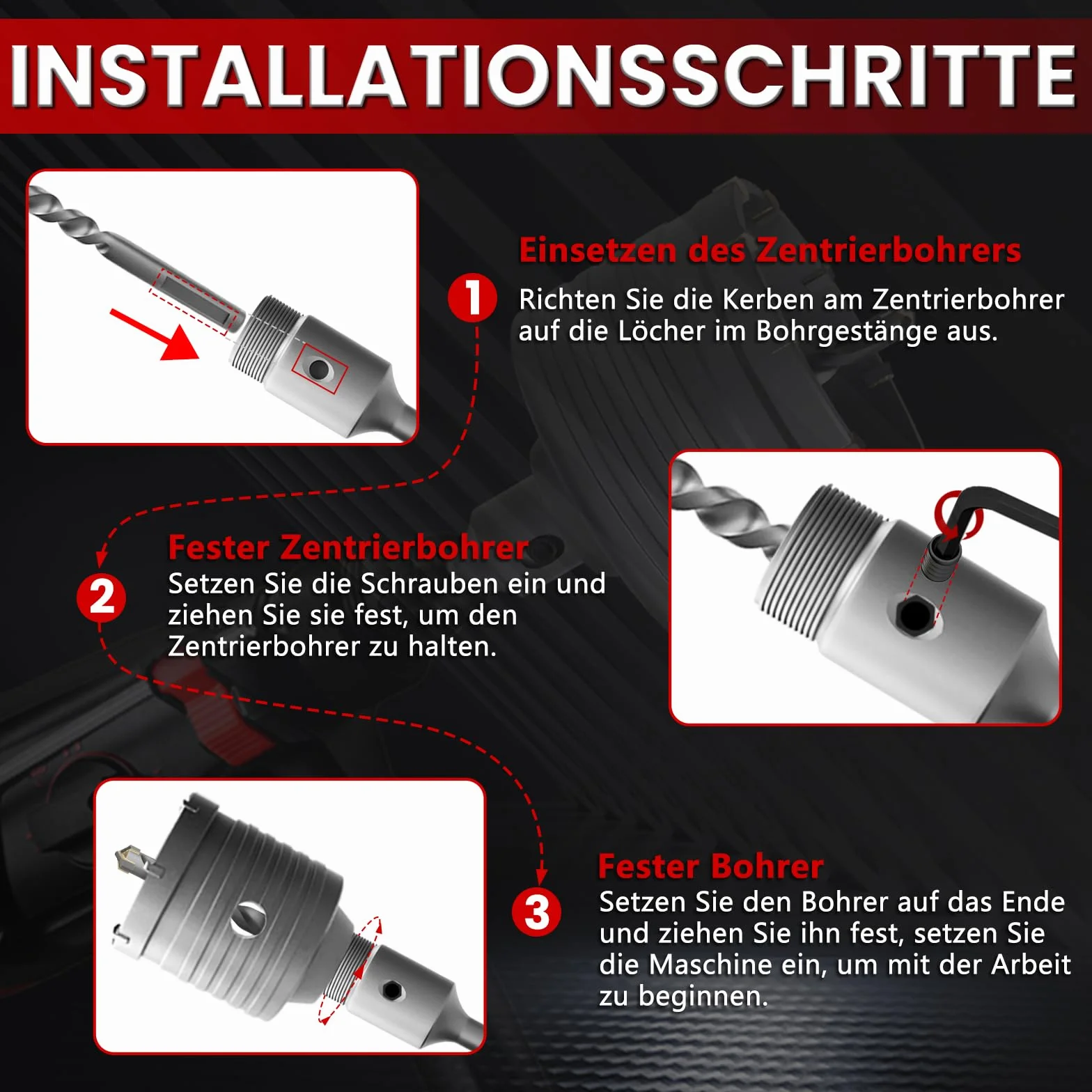 INSTALLATIONSSCHRITTE

1

Einsetzen des Zentrierbohrers

Richten Sie die Kerben am Zentrierbohrer auf die Löcher im Bohrgestänge aus.

2

Fester Zentrierbohrer

Setzen Sie die Schrauben ein und ziehen Sie sie fest, um den Zentrierbohrer zu halten.

3

Fester Bohrer

Setzen Sie den Bohrer auf das Ende und ziehen Sie ihn fest, setzen Sie die Maschine ein, um mit der Arbeit zu beginnen.